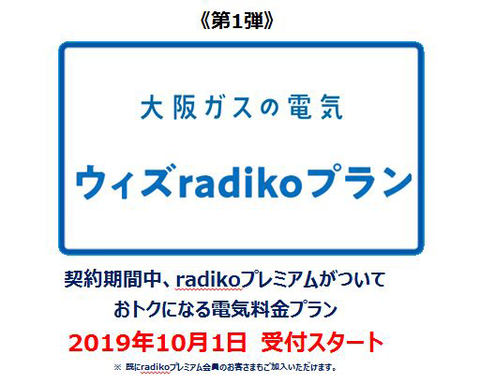 《第1弾》

大阪ガスの電気

ウィズradikoプラン

契約期間中、radikoプレミアムがついて
おトクになる電気料金プラン

2019年10月1日 受付スタート

※ 既にradikoプレミアム会員のお客さまもご加入いただけます。